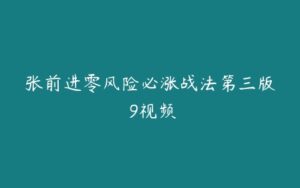 张前进零风险必涨战法第三版
9视频